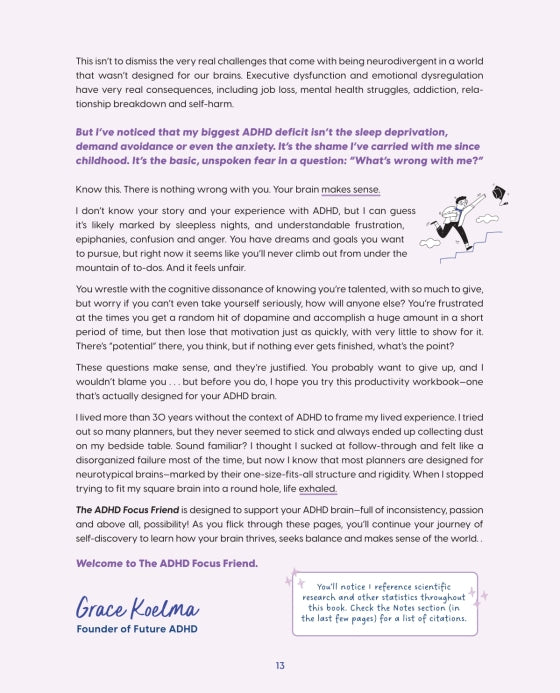 This isn't to dismiss the very real challenges that come with being neurodivergent in a world that wasn't designed for our brains. Executive dysfunction and emotional dysregulation have very real consequences, including job loss, mental health struggles, addiction, relationship breakdown and self-harm.

But I've noticed that my biggest ADHD deficit isn't the sleep deprivation, demand avoidance or even the anxiety. It's the shame I've carried with me since childhood. It's the basic, unspoken fear in a question: "What's wrong with me?"

Know this. There is nothing wrong with you. Your brain makes sense.

I don't know your story and your experience with ADHD, but I can guess it's likely marked by sleepless nights, and understandable frustration, epiphanies, confusion and anger. You have dreams and goals you want to pursue, but right now it seems like you'll never climb out from under the mountain of to-dos. And it feels unfair.

You wrestle with the cognitive dissonance of knowing you're talented, with so much to give, but worry if you can't even take yourself seriously, how will anyone else? You're frustrated at the times you get a random hit of dopamine and accomplish a huge amount in a short period of time, but then lose that motivation just as quickly, with very little to show for it. There's "potential" there, you think, but if nothing ever gets finished, what's the point?

These questions make sense, and they're justified. You probably want to give up, and I wouldn't blame you . . . but before you do, I hope you try this productivity workbook—one that's actually designed for your ADHD brain.

I lived more than 30 years without the context of ADHD to frame my lived experience. I tried out so many planners, but they never seemed to stick and always ended up collecting dust on my bedside table. Sound familiar? I thought I sucked at follow-through and felt like a disorganized failure most of the time, but now I know that most planners are designed for neurotypical brains—marked by their one-size-fits-all structure and rigidity. When I stopped trying to fit my square brain into a round hole, life exhaled.

The ADHD Focus Friend is designed to support your ADHD brain—full of inconsistency, passion and above all, possibility! As you flick through these pages, you'll continue your journey of self-discovery to learn how your brain thrives, seeks balance and makes sense of the world. .

Welcome to The ADHD Focus Friend.

Grace Koelma
Founder of Future ADHD

You'll notice I reference scientific research and other statistics throughout this book. Check the Notes section (in the last few pages) for a list of citations.

13